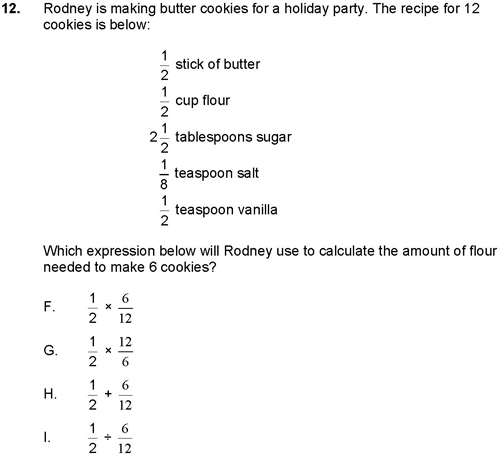 12. Rodney is making butter cookies for a holiday party. The recipe for 12 cookies is below:

$\frac{1}{2}$ stick of butter
$\frac{1}{2}$ cup flour
$2\frac{1}{2}$ tablespoons sugar
$\frac{1}{8}$ teaspoon salt
$\frac{1}{2}$ teaspoon vanilla

Which expression below will Rodney use to calculate the amount of flour needed to make 6 cookies?

F. $\frac{1}{2} \times \frac{6}{12}$

G. $\frac{1}{2} \times \frac{12}{6}$

H. $\frac{1}{2} + \frac{6}{12}$

I. $\frac{1}{2} \div \frac{6}{12}$